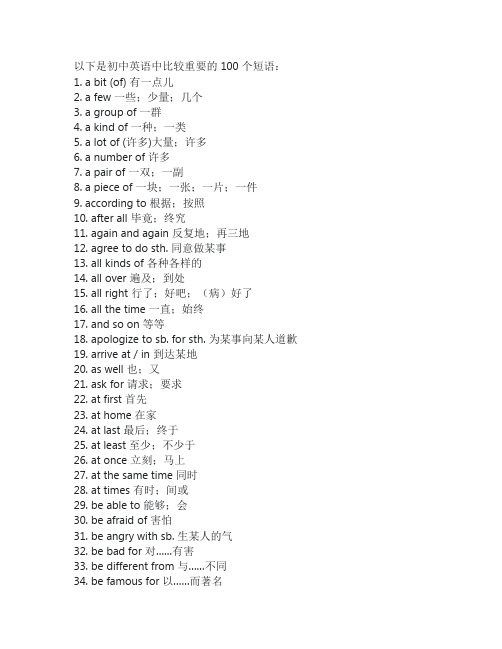 以下是初中英语中比较重要的 100 个短语：
1. a bit (of) 有一点儿
2. a few 一些；少量；几个
3. a group of 一群
4. a kind of 一种；一类
5. a lot of (许多)大量；许多
6. a number of 许多
7. a pair of 一双；一副
8. a piece of 一块；一张；一片；一件
9. according to 根据；按照
10. after all 毕竟；终究
11. again and again 反复地；再三地
12. agree to do sth. 同意做某事
13. all kinds of 各种各样的
14. all over 遍及；到处
15. all right 行了；好吧；（病）好了
16. all the time 一直；始终
17. and so on 等等
18. apologize to sb. for sth. 为某事向某人道歉
19. arrive at / in 到达某地
20. as well 也；又
21. ask for 请求；要求
22. at first 首先
23. at home 在家
24. at last 最后；终于
25. at least 至少；不少于
26. at once 立刻；马上
27. at the same time 同时
28. at times 有时；间或
29. be able to 能够；会
30. be afraid of 害怕
31. be angry with sb. 生某人的气
32. be bad for 对......有害
33. be different from 与......不同
34. be famous for 以......而著名